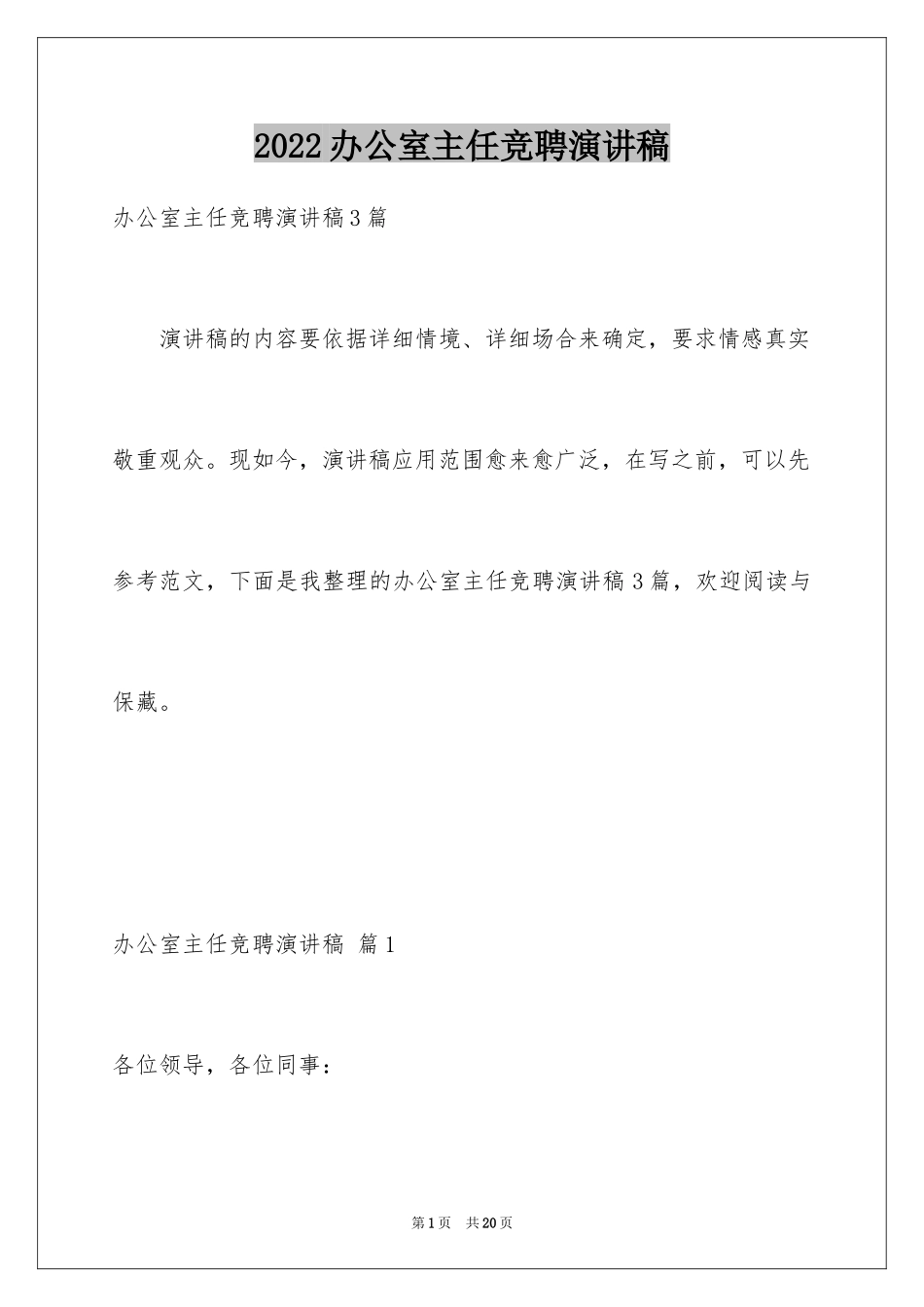 2022办公室主任竞聘演讲稿

办公室主任竞聘演讲稿3篇

演讲稿的内容要依据详细情境、详细场合来确定，要求情感真实敬重观众。现如今，演讲稿应用范围愈来愈广泛，在写之前，可以先参考范文，下面是我整理的办公室主任竞聘演讲稿3篇，欢迎阅读与保藏。

办公室主任竞聘演讲稿 篇1

各位领导，各位同事：

第1页 共20页